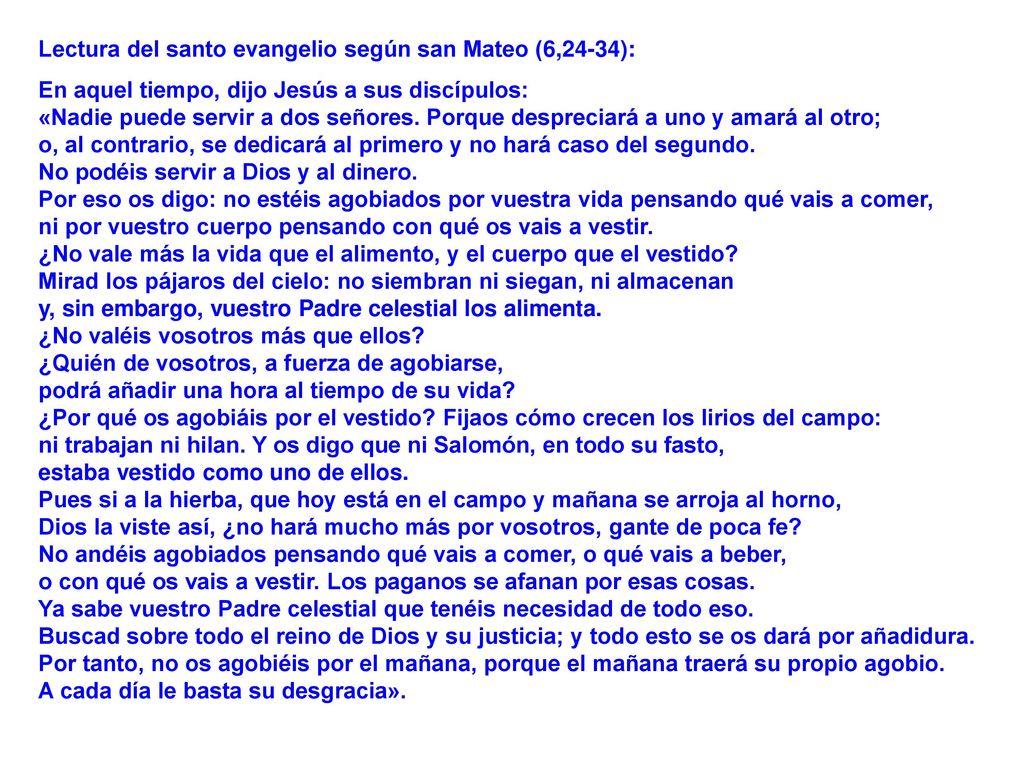 Lectura del santo evangelio según san Mateo (6,24-34):

En aquel tiempo, dijo Jesús a sus discípulos:
«Nadie puede servir a dos señores. Porque despreciará a uno y amará al otro; o, al contrario, se dedicará al primero y no hará caso del segundo.
No podéis servir a Dios y al dinero.
Por eso os digo: no estéis agobiados por vuestra vida pensando qué vais a comer, ni por vuestro cuerpo pensando con qué os vais a vestir.
¿No vale más la vida que el alimento, y el cuerpo que el vestido?
Mirad los pájaros del cielo: no siembran ni siegan, ni almacenan y, sin embargo, vuestro Padre celestial los alimenta.
¿No valéis vosotros más que ellos?
¿Quién de vosotros, a fuerza de agobiarse, podrá añadir una hora al tiempo de su vida?
¿Por qué os agobiáis por el vestido? Fijaos cómo crecen los lirios del campo: ni trabajan ni hilan. Y os digo que ni Salomón, en todo su fasto, estaba vestido como uno de ellos.
Pues si a la hierba, que hoy está en el campo y mañana se arroja al horno, Dios la viste así, ¿no hará mucho más por vosotros, gante de poca fe?
No andéis agobiados pensando qué vais a comer, o qué vais a beber, o con qué os vais a vestir. Los paganos se afanan por esas cosas.
Ya sabe vuestro Padre celestial que tenéis necesidad de todo eso.
Buscad sobre todo el reino de Dios y su justicia; y todo esto se os dará por añadidura.
Por tanto, no os agobiéis por el mañana, porque el mañana traerá su propio agobio.
A cada día le basta su desgracia».